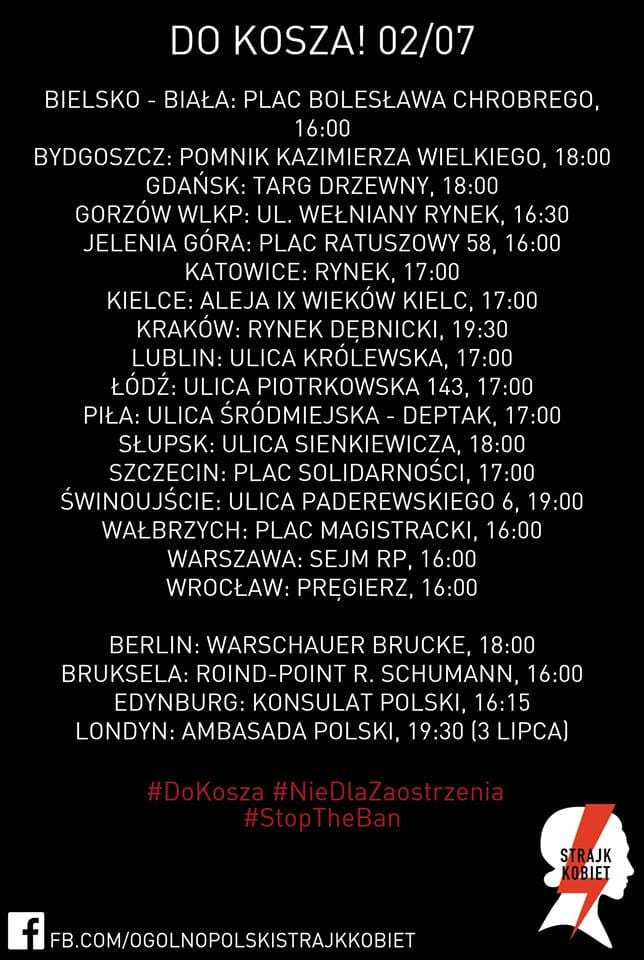 DO KOSZA! 02/07

BIELSKO - BIAŁA: PLAC BOLESŁAWA CHROBREGO, 16:00
BYDGOSZCZ: POMNIK KAZIMIERZA WIELKIEGO, 18:00
GDAŃSK: TARG DRZEWNY, 18:00
GORZÓW WLKP: UL. WEŁNIANY RYNEK, 16:30
JELENIA GÓRA: PLAC RATUSZOWY 58, 16:00
KATOWICE: RYNEK, 17:00
KIELCE: ALEJA IX WIEKÓW KIELC, 17:00
KRAKÓW: RYNEK DĘBNICKI, 19:30
LUBLIN: ULICA KRÓLEWSKA, 17:00
ŁÓDŹ: ULICA PIOTRKOWSKA 143, 17:00
PIŁA: ULICA ŚRÓDMIEJSKA - DEPTAK, 17:00
SŁUPSK: ULICA SIENKIEWICZA, 18:00
SZCZECIN: PLAC SOLIDARNOŚCI, 17:00
ŚWINOUJŚCIE: ULICA PADEREWSKIEGO 6, 19:00
WAŁBRZYCH: PLAC MAGISTRACKI, 16:00
WARSZAWA: SEJM RP, 16:00
WROCŁAW: PRĘGIERZ, 16:00

BERLIN: WARSCHAUER BRUCKE, 18:00
BRUKSELA: ROIND-POINT R. SCHUMANN, 16:00
EDYNBURG: KONSULAT POLSKI, 16:15
LONDYN: AMBASADA POLSKI, 19:30 (3 LIPCA)

#DoKosza #NieDlaZaostrzenia
#StopTheBan

STRAJK
KOBIET

FB.COM/OGOLNOPOLSKISTRAJKKOBIET